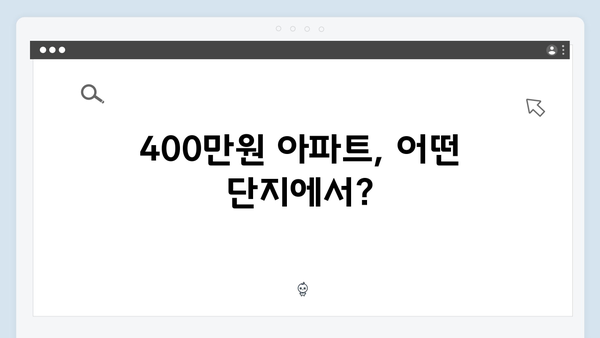 400만원 아파트, 어떤 단지에서?